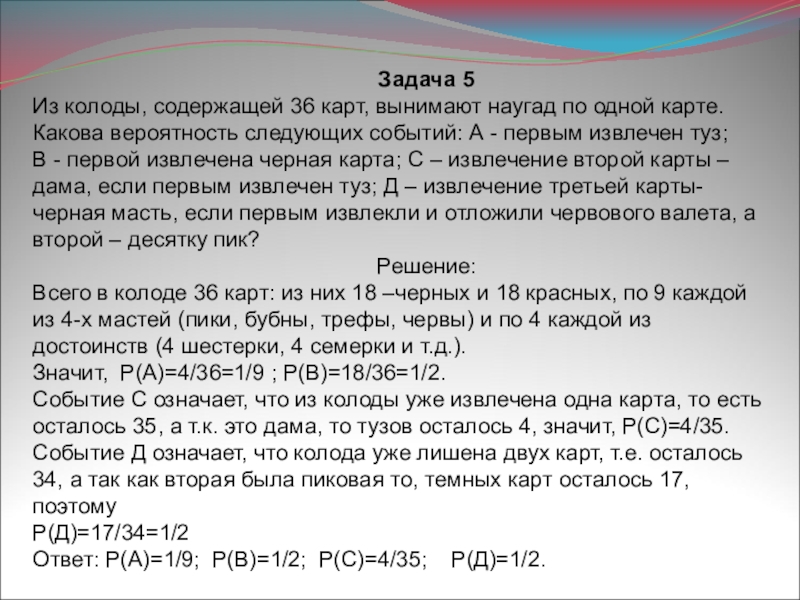 Задача 5
Из колоды, содержащей 36 карт, вынимают наугад по одной карте. Какова вероятность следующих событий: А - первым извлечен туз; В - первой извлечена черная карта; С – извлечение второй карты – дама, если первым извлечен туз; Д – извлечение третьей карты- черная масть, если первым извлекли и отложили червового валета, а второй – десятку пик?
Решение:
Всего в колоде 36 карт: из них 18 –черных и 18 красных, по 9 каждой из 4-х мастей (пики, бубны, трефы, червы) и по 4 каждой из достоинств (4 шестерки, 4 семерки и т.д.).
Значит, Р(А)=4/36=1/9 ; Р(В)=18/36=1/2.
Событие С означает, что из колоды уже извлечена одна карта, то есть осталось 35, а т.к. это дама, то тузов осталось 4, значит, Р(С)=4/35.
Событие Д означает, что колода уже лишена двух карт, т.е. осталось 34, а так как вторая была пиковая то, темных карт осталось 17, поэтому
Р(Д)=17/34=1/2
Ответ: Р(А)=1/9; Р(В)=1/2; Р(С)=4/35; Р(Д)=1/2.